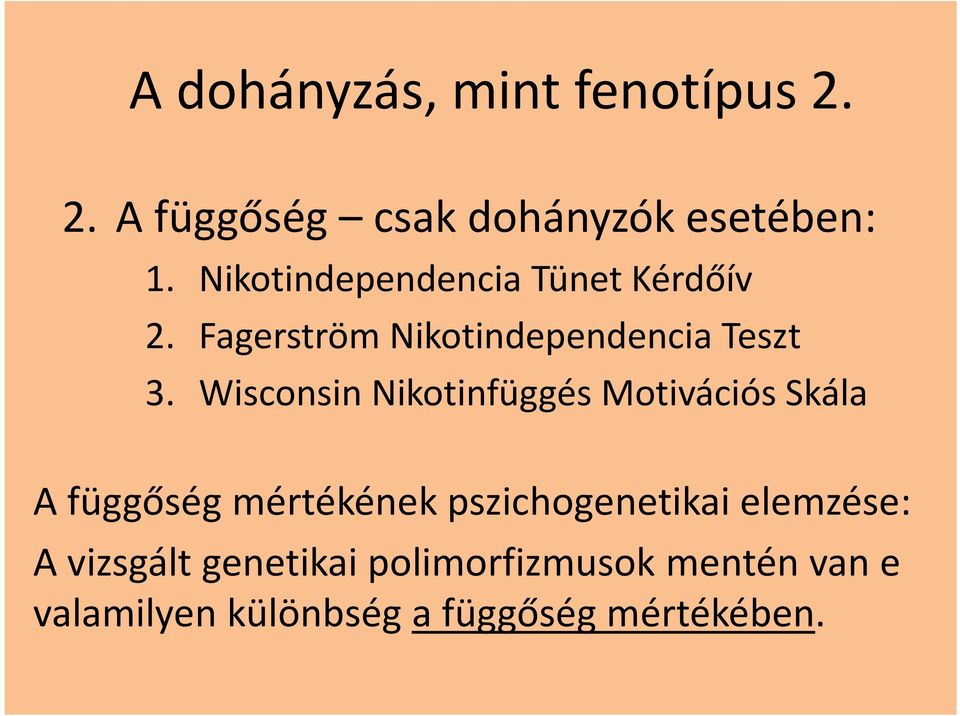 A dohányzás, mint fenotípus 2.

2. A függőség – csak dohányzók esetében:
1. Nikotindependencia Tünet Kérdőív
2. Fagerström Nikotindependencia Teszt
3. Wisconsin Nikotinfüggés Motivációs Skála

A függőség mértékének pszichogenetikai elemzése:
A vizsgált genetikai polimorfizmusok mentén van e valamilyen különbség a függőség mértékében.